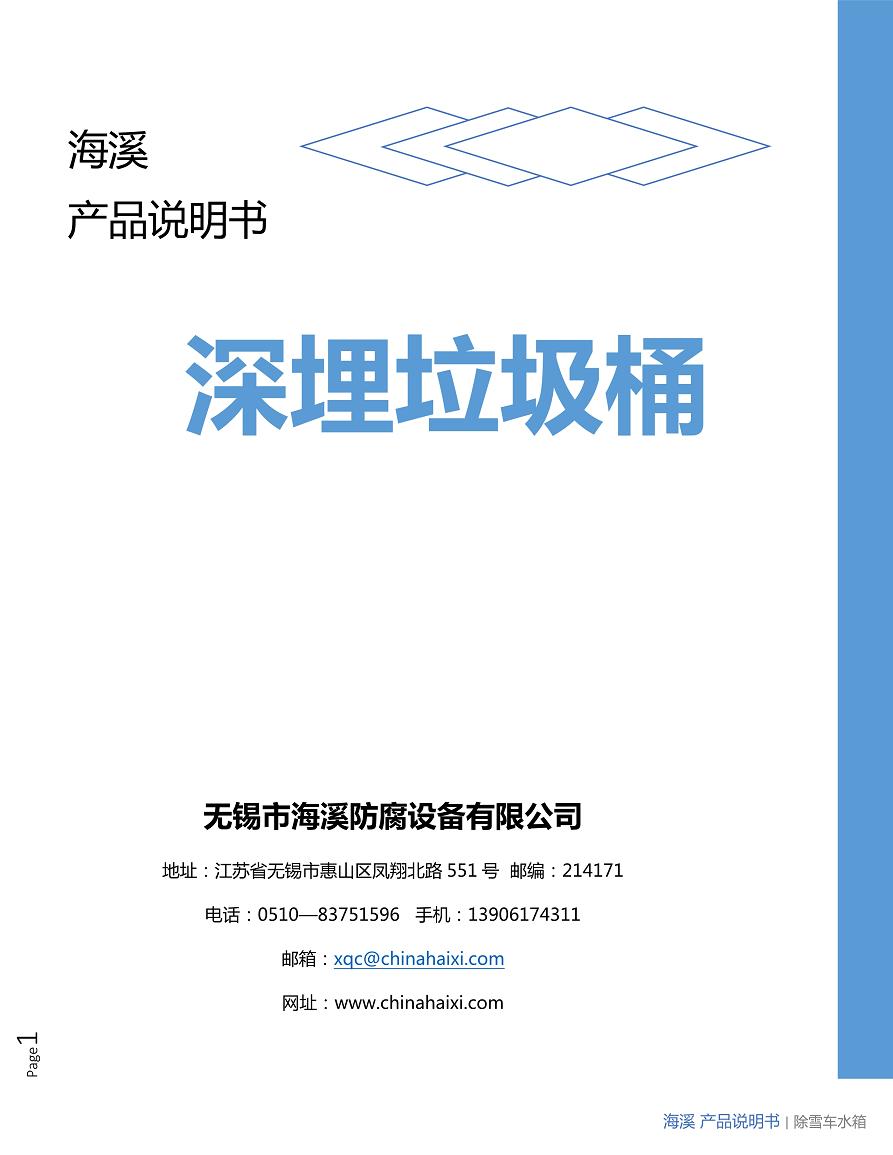 海溪

产品说明书

深埋垃圾桶

无锡市海溪防腐设备有限公司

地址：江苏省无锡市惠山区凤翔北路551号 邮编：214171

电话：0510—83751596 手机：13906174311

邮箱：xqc@chinahaixi.com

网址：www.chinahaixi.com

Page 1

海溪 产品说明书 | 除雪车水箱